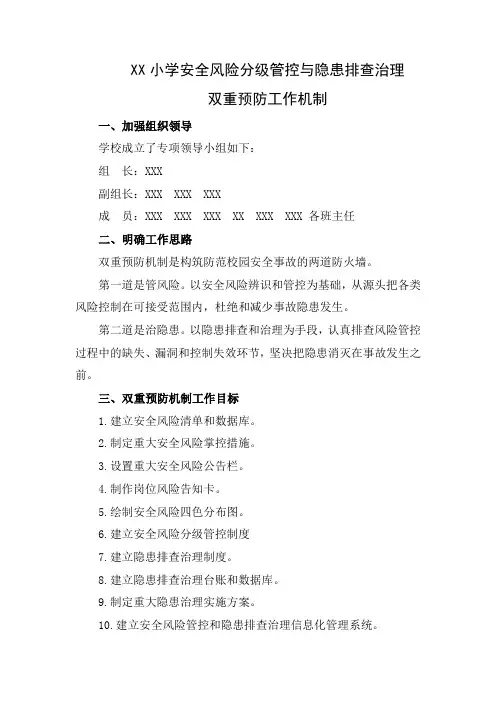 XX 小学安全风险分级管控与隐患排查治理

双重预防工作机制

一、加强组织领导

学校成立了专项领导小组如下：

组　长：XXX

副组长：XXX　XXX　XXX

成　员：XXX　XXX　XXX　XX　XXX　XXX 各班主任

二、明确工作思路

双重预防机制是构筑防范校园安全事故的两道防火墙。

第一道是管风险。以安全风险辨识和管控为基础，从源头把各类风险控制在可接受范围内，杜绝和减少事故隐患发生。

第二道是治隐患。以隐患排查和治理为手段，认真排查风险管控过程中的缺失、漏洞和控制失效环节，坚决把隐患消灭在事故发生之前。

三、双重预防机制工作目标

1. 建立安全风险清单和数据库。

2. 制定重大安全风险掌控措施。

3. 设置重大安全风险公告栏。

4. 制作岗位风险告知卡。

5. 绘制安全风险四色分布图。

6. 建立安全风险分级管控制度

7. 建立隐患排查治理制度。

8. 建立隐患排查治理台账和数据库。

9. 制定重大隐患治理实施方案。

10. 建立安全风险管控和隐患排查治理信息化管理系统。